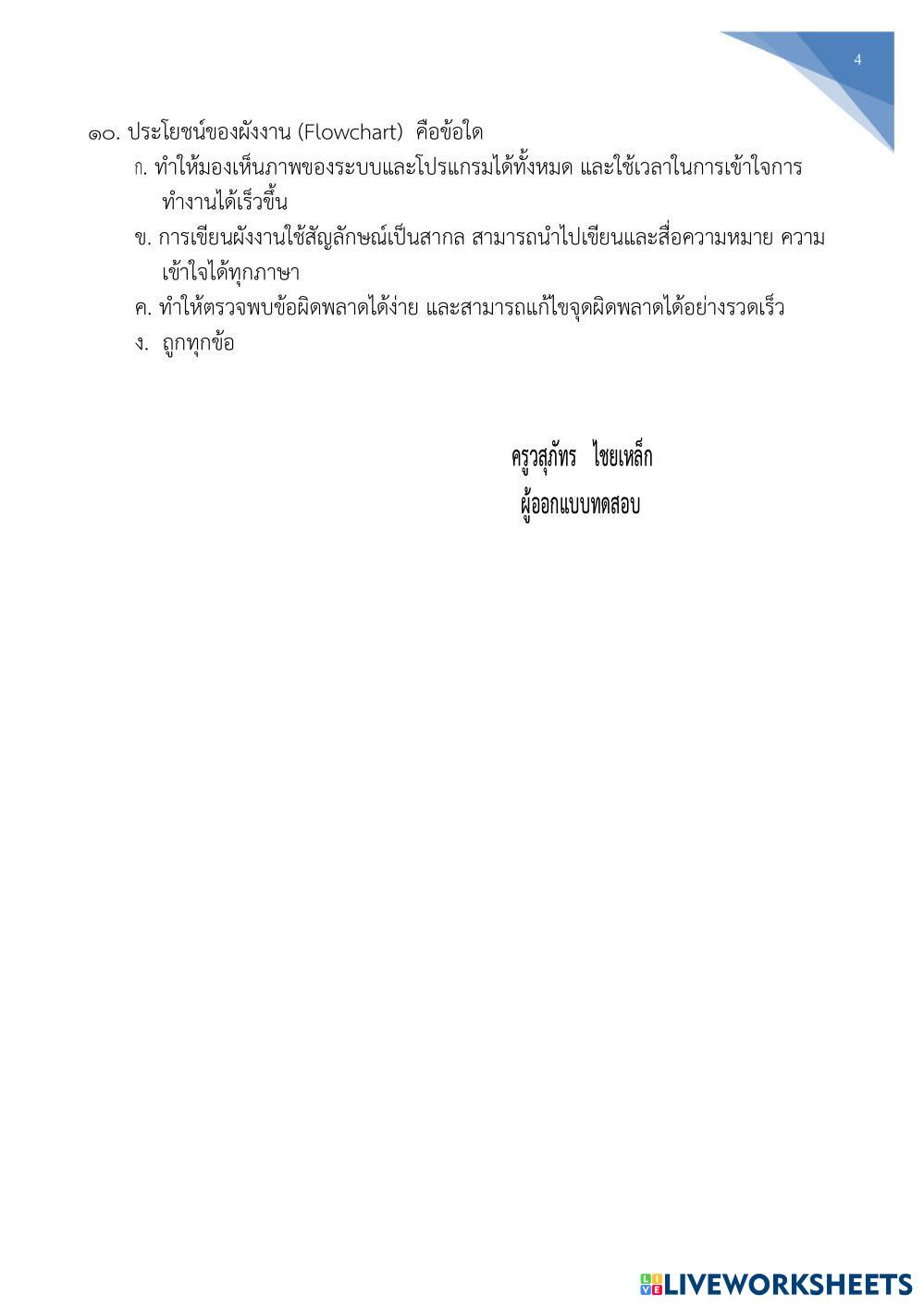 4

๑๐. ประโยชน์ของผังงาน (Flowchart) คือข้อใด

ก. ทำให้มองเห็นภาพของระบบและโปรแกรมได้ทั้งหมด และใช้เวลาในการเข้าใจการทำงานได้เร็วขึ้น

ข. การเขียนผังงานใช้สัญลักษณ์เป็นสากล สามารถนำไปเขียนและสื่อความหมาย ความเข้าใจได้ทุกภาษา

ค. ทำให้ตรวจพบข้อผิดพลาดได้ง่าย และสามารถแก้ไขจุดผิดพลาดได้อย่างรวดเร็ว

ง. ถูกทุกข้อ

ครูวสุภัทร ไชยเหล็ก
ผู้ออกแบบทดสอบ

LIVEWORKSHEETS